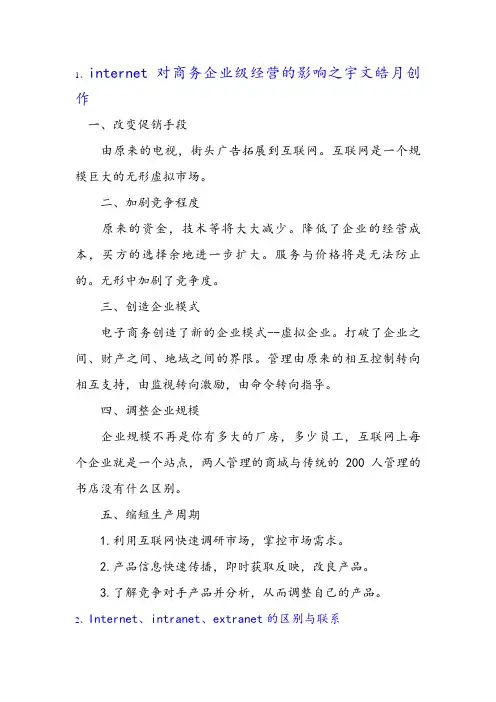 1、internet 对商务企业级经营的影响之宇文皓月创作

一、改变促销手段

由原来的电视，街头广告拓展到互联网。互联网是一个规模巨大的无形虚拟市场。

二、加剧竞争程度

原来的资金，技术等将大大减少。降低了企业的经营成本，买方的选择余地进一步扩大。服务与价格将是无法防止的。无形中加剧了竞争度。

三、创造企业模式

电子商务创造了新的企业模式--虚拟企业。打破了企业之间、财产之间、地域之间的界限。管理由原来的相互控制转向相互支持，由监视转向激励，由命令转向指导。

四、调整企业规模

企业规模不再是你有多大的厂房，多少员工，互联网上每个企业就是一个站点，两人管理的商城与传统的 200 人管理的书店没有什么区别。

五、缩短生产周期

1. 利用互联网快速调研市场，掌控市场需求。

2. 产品信息快速传播，即时获取反映，改良产品。

3. 了解竞争对手产品并分析，从而调整自己的产品。

2、Internet、intranet、extranet 的区别与联系